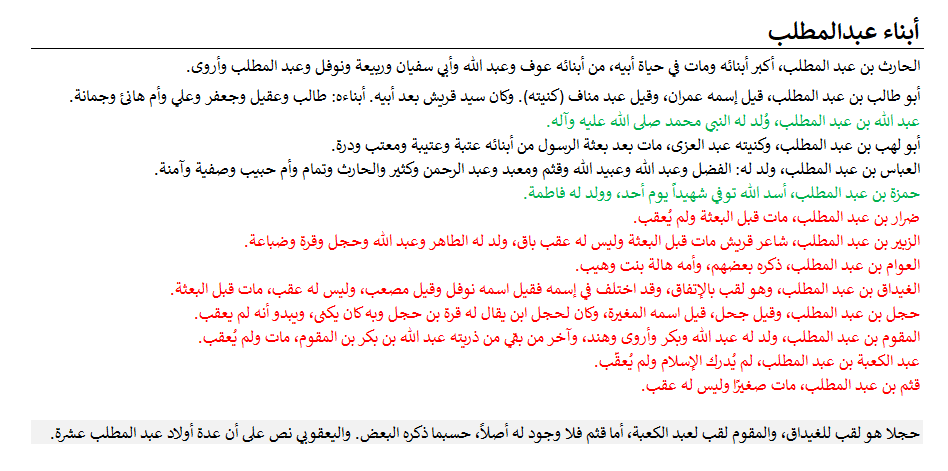 أبناء عبدالمطلب

الحارث بن عبد المطلب، أكبر أبنائه ومات في حياة أبيه، من أبنائه عوف وعبد الله وأبي سفيان وربيعة ونوفل وعبد المطلب وأروى.

أبو طالب بن عبد المطلب، قيل إسمه عمران، وقيل عبد مناف (كنيته). وكان سيد قريش بعد أبيه. أبناءه: طالب وعقيل وجعفر وعلي وأم هانئ وجمانة.

عبد الله بن عبد المطلب، وُلد له النبي محمد صلى الله عليه وآله.

أبو لهب بن عبد المطلب، وكنيته عبد العزى، مات بعد بعثة الرسول من أبنائه عتبة وعتيبة ومعتب ودرة.

العباس بن عبد المطلب، ولد له: الفضل وعبد الله وعبيد الله وقثم ومعبد وعبد الرحمن وكثير والحارث وتمام وأم حبيب وصفية وآمنة.

حمزة بن عبد المطلب، أسد الله توفي شهيداً يوم أحد، وولد له فاطمة.

ضرار بن عبد المطلب، مات قبل البعثة ولم يُعقب.

الزبير بن عبد المطلب، شاعر قريش مات قبل البعثة وليس له عقب باق، ولد له الطاهر وعبد الله وحجل وقرة وضباعة.

العوام بن عبد المطلب، ذكره بعضهم، وأمه هالة بنت وهيب.

الغيداق بن عبد المطلب، وهو لقب بالإتفاق، وقد اختلف في إسمه فقيل اسمه نوفل وقيل مصعب، وليس له عقب، مات قبل البعثة.

حجل بن عبد المطلب، وقيل جحل، قيل اسمه المغيرة، وكان لحجل ابن يقال له قرة بن حجل وبه كان يكنى، ويبدو أنه لم يعقب.

المقوم بن عبد المطلب، ولد له عبد الله وبكر وأروى وهند، وآخر من بقي من ذريته عبد الله بن بكر بن المقوم، مات ولم يُعقب.

عبد الكعبة بن عبد المطلب، لم يُدرك الإسلام ولم يُعقّب.

قثم بن عبد المطلب، مات صغيرًا وليس له عقب.

حجلا هو لقب للغيداق، والمقوم لقب لعبد الكعبة، أما قثم فلا وجود له أصلاً، حسبما ذكره البعض. واليعقوبي نص على أن عدة أولاد عبد المطلب عشرة.